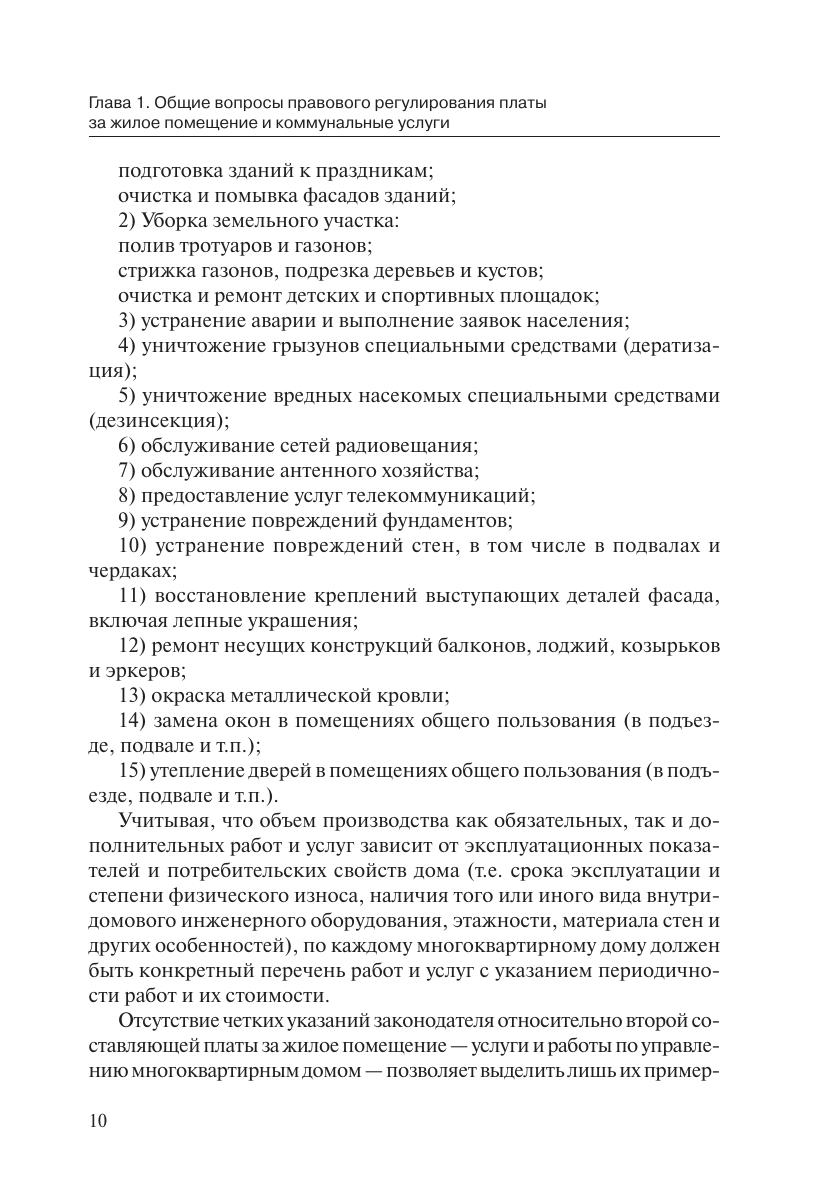 Глава 1. Общие вопросы правового регулирования платы за жилое помещение и коммунальные услуги

подготовка зданий к праздникам;
очистка и помывка фасадов зданий;
2) Уборка земельного участка:
полив тротуаров и газонов;
стрижка газонов, подрезка деревьев и кустов;
очистка и ремонт детских и спортивных площадок;
3) устранение аварии и выполнение заявок населения;
4) уничтожение грызунов специальными средствами (дератизация);
5) уничтожение вредных насекомых специальными средствами (дезинсекция);
6) обслуживание сетей радиовещания;
7) обслуживание антенного хозяйства;
8) предоставление услуг телекоммуникаций;
9) устранение повреждений фундаментов;
10) устранение повреждений стен, в том числе в подвалах и чердаках;
11) восстановление креплений выступающих деталей фасада, включая лепные украшения;
12) ремонт несущих конструкций балконов, лоджий, козырьков и эркеров;
13) окраска металлической кровли;
14) замена окон в помещениях общего пользования (в подъезде, подвале и т.п.);
15) утепление дверей в помещениях общего пользования (в подъезде, подвале и т.п.).

Учитывая, что объем производства как обязательных, так и дополнительных работ и услуг зависит от эксплуатационных показателей и потребительских свойств дома (т.е. срока эксплуатации и степени физического износа, наличия того или иного вида внутридомового инженерного оборудования, этажности, материала стен и других особенностей), по каждому многоквартирному дому должен быть конкретный перечень работ и услуг с указанием периодичности работ и их стоимости.

Отсутствие четких указаний законодателя относительно второй составляющей платы за жилое помещение — услуги и работы по управлению многоквартирным домом — позволяет выделить лишь их пример-

10